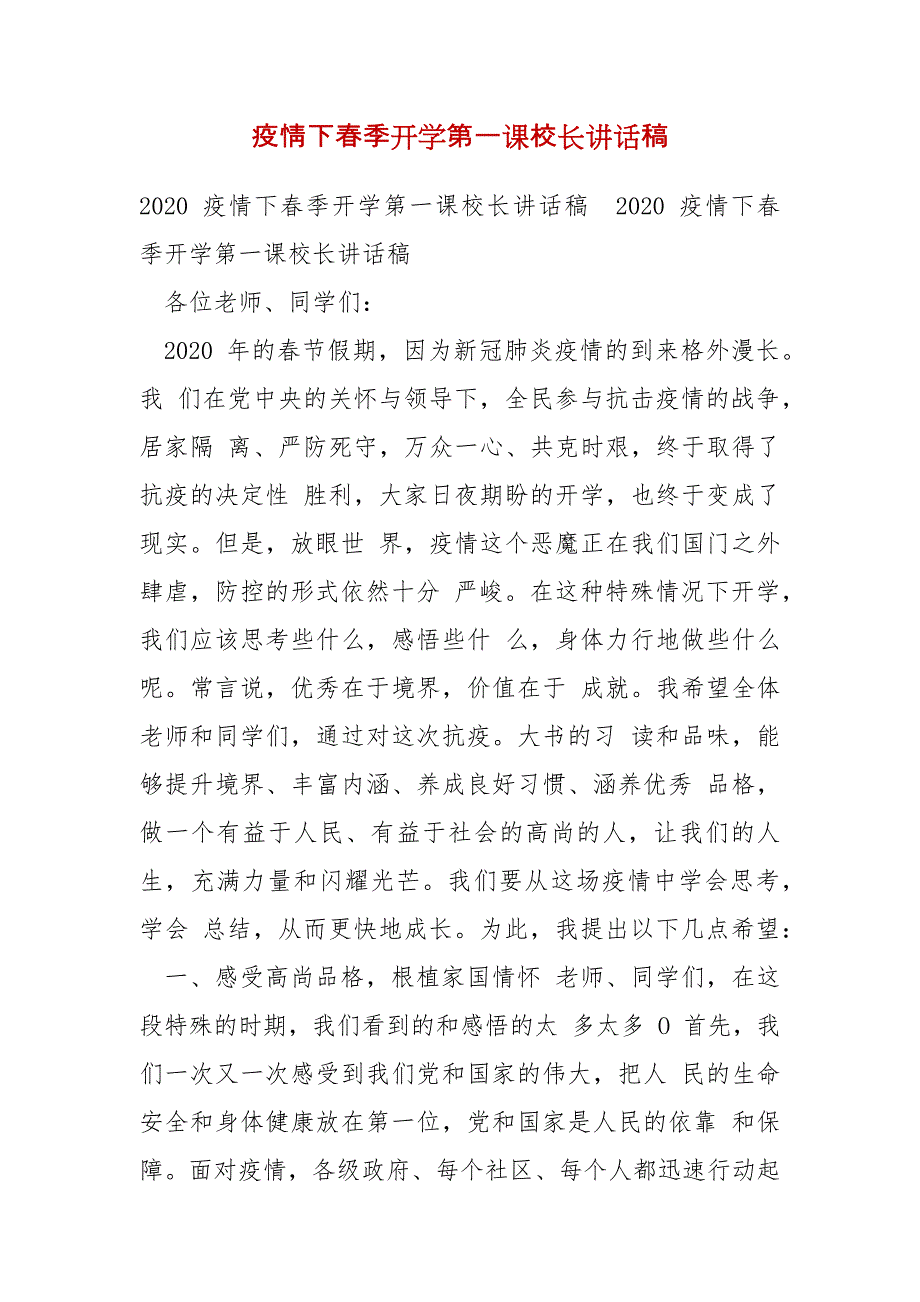 疫情下春季开学第一课校长讲话稿

2020 疫情下春季开学第一课校长讲话稿 2020 疫情下春季开学第一课校长讲话稿

各位老师、同学们：

2020 年的春节假期，因为新冠肺炎疫情的到来格外漫长。我 们在党中央的关怀与领导下，全民参与抗击疫情的战争，居家隔 离、严防死守，万众一心、共克时艰，终于取得了抗疫的决定性 胜利，大家日夜期盼的开学，也终于变成了现实。但是，放眼世 界，疫情这个恶魔正在我们国门之外肆虐，防控的形式依然十分 严峻。在这种特殊情况下开学，我们应该思考些什么，感悟些什 么，身体力行地做些什么呢。常言说，优秀在于境界，价值在于 成就。我希望全体老师和同学们，通过对这次抗疫。大书的习 读和品味，能够提升境界、丰富内涵、养成良好习惯、涵养优秀 品格，做一个有益于人民、有益于社会的高尚的人，让我们的人生，充满力量和闪耀光芒。我们要从这场疫情中学会思考，学会 总结，从而更快地成长。为此，我提出以下几点希望：

一、感受高尚品格，根植家国情怀 老师、同学们，在这段特殊的时期，我们看到的和感悟的太 多太多 0 首先，我们一次又一次感受到我们党和国家的伟大，把人 民的生命安全和身体健康放在第一位，党和国家是人民的依靠 和保障。面对疫情，各级政府、每个社区、每个人都迅速行动起